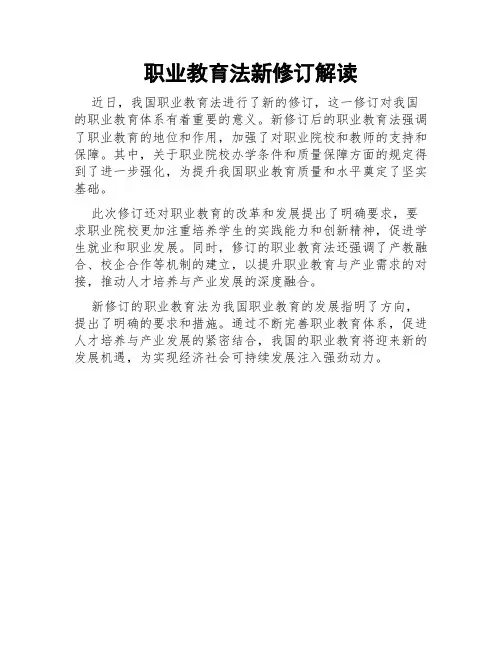 职业教育法新修订解读

近日，我国职业教育法进行了新的修订，这一修订对我国的职业教育体系有着重要的意义。新修订后的职业教育法强调了职业教育的地位和作用，加强了对职业院校和教师的支持和保障。其中，关于职业院校办学条件和质量保障方面的规定得到了进一步强化，为提升我国职业教育质量和水平奠定了坚实基础。

此次修订还对职业教育的改革和发展提出了明确要求，要求职业院校更加注重培养学生的实践能力和创新精神，促进学生就业和职业发展。同时，修订的职业教育法还强调了产教融合、校企合作等机制的建立，以提升职业教育与产业需求的对接，推动人才培养与产业发展的深度融合。

新修订的职业教育法为我国职业教育的发展指明了方向，提出了明确的要求和措施。通过不断完善职业教育体系，促进人才培养与产业发展的紧密结合，我国的职业教育将迎来新的发展机遇，为实现经济社会可持续发展注入强劲动力。